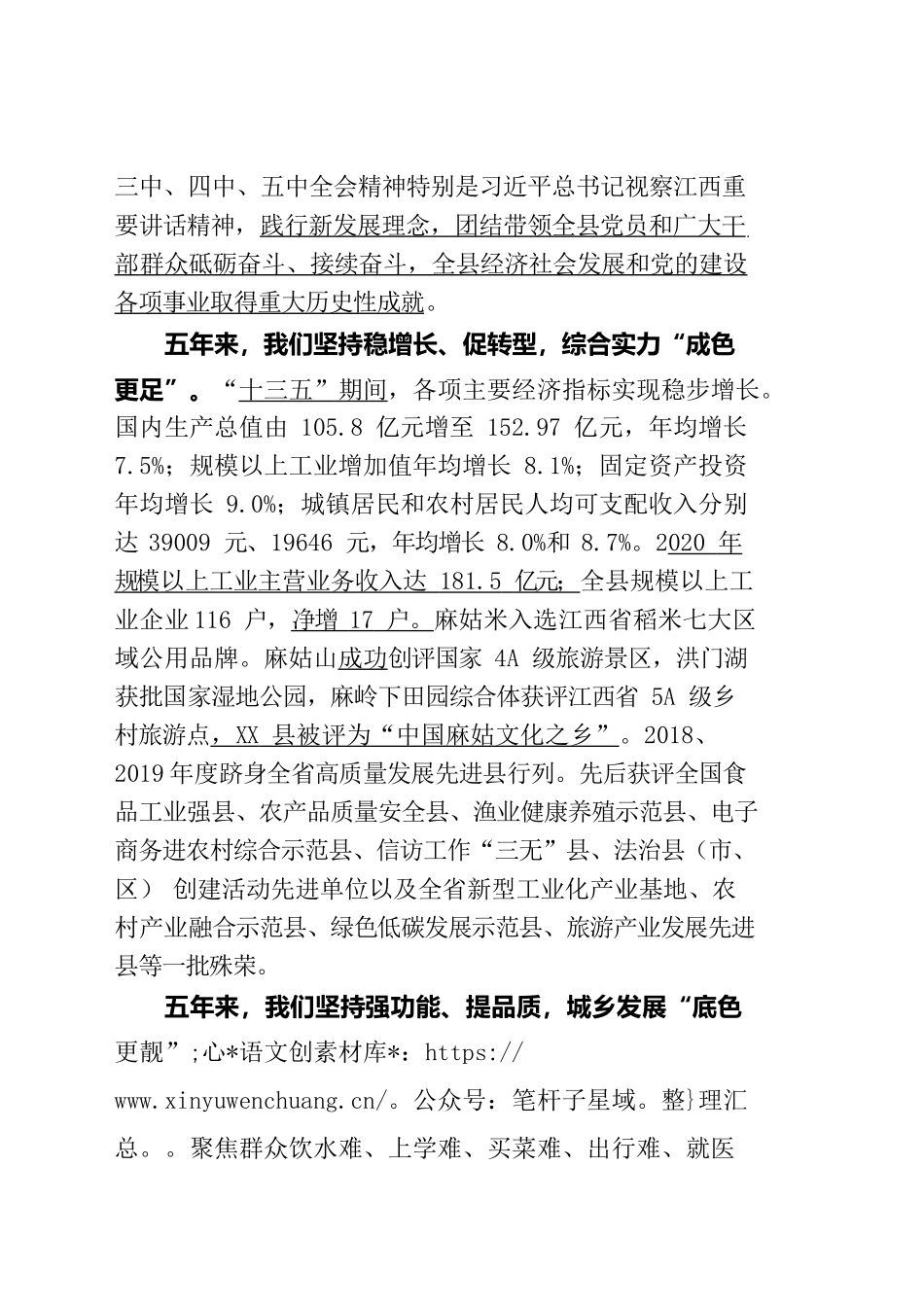 三中、四中、五中全会精神特别是习近平总书记视察江西重要讲话精神，践行新发展理念，团结带领全县党员和广大干部群众砥砺奋斗、接续奋斗，全县经济社会发展和党的建设各项事业取得重大历史性成就。

五年来，我们坚持稳增长、促转型，综合实力“成色更足”。“十三五”期间，各项主要经济指标实现稳步增长。国内生产总值由 105.8 亿元增至 152.97 亿元，年均增长 7.5%；规模以上工业增加值年均增长 8.1%；固定资产投资年均增长 9.0%；城镇居民和农村居民人均可支配收入分别达 39009 元、19646 元，年均增长 8.0%和 8.7%。2020 年规模以上工业主营业务收入达 181.5 亿元；全县规模以上工业企业 116 户，净增 17 户。麻姑米入选江西省稻米七大区域公用品牌。麻姑山成功创评国家 4A 级旅游景区，洪门湖获批国家湿地公园，麻岭下田园综合体获评江西省 5A 级乡村旅游点，XX 县被评为“中国麻姑文化之乡”。2018、2019 年度跻身全省高质量发展先进县行列。先后获评全国食品工业强县、农产品质量安全县、渔业健康养殖示范县、电子商务进农村综合示范县、信访工作“三无”县、法治县（市、区） 创建活动先进单位以及全省新型工业化产业基地、农村产业融合示范县、绿色低碳发展示范县、旅游产业发展先进县等一批殊荣。

五年来，我们坚持强功能、提品质，城乡发展“底色更靓”;心*语文创素材库*：https://www.xinyuwenchuang.cn/。公众号：笔杆子星域。整}理汇总。。聚焦群众饮水难、上学难、买菜难、出行难、就医